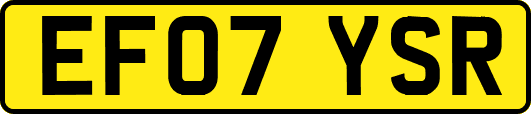 EF07 YSR